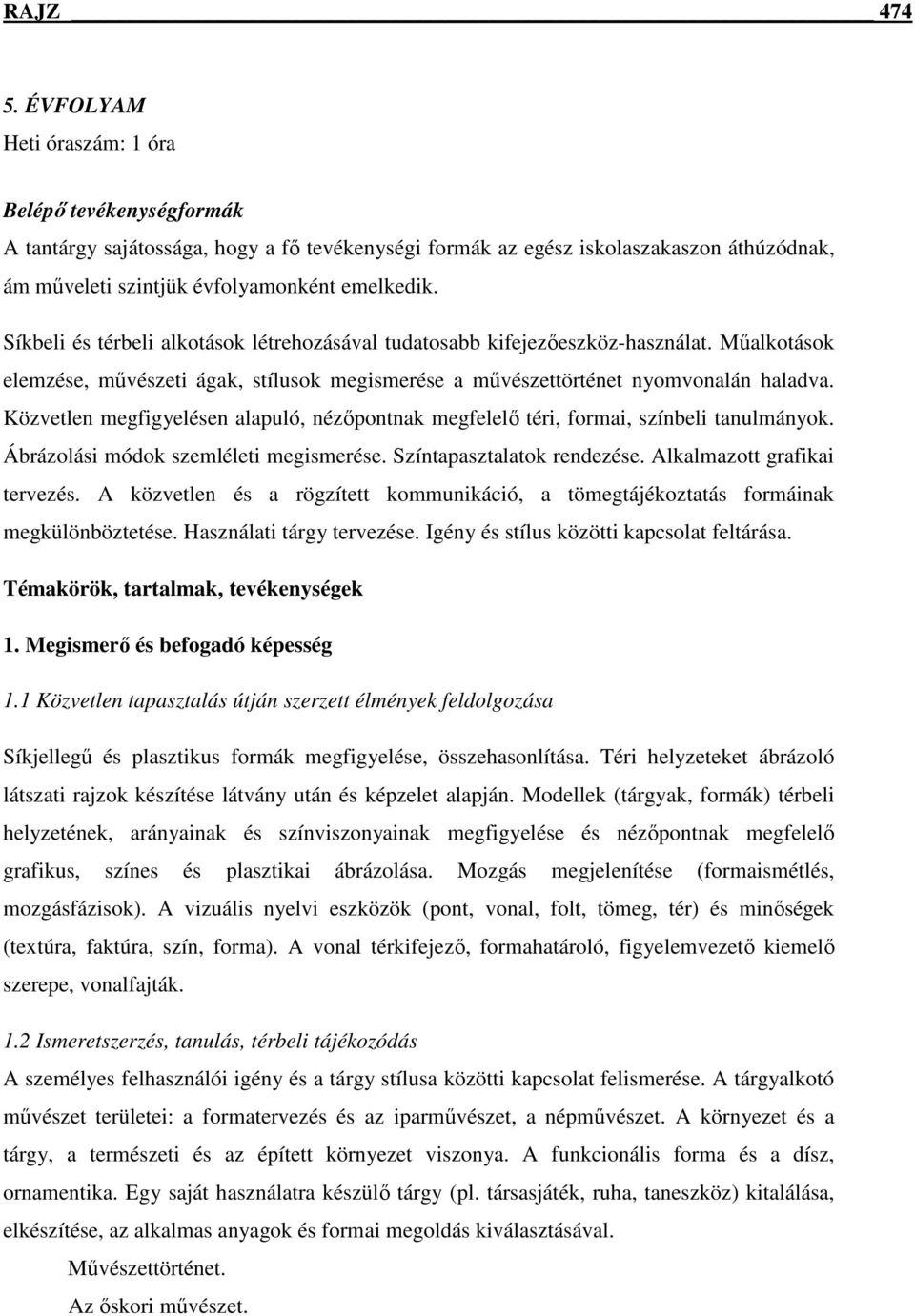 RAJZ 474

5. ÉVFOLYAM
Heti óraszám: 1 óra

Belépő tevékenységformák
A tantárgy sajátossága, hogy a fő tevékenységi formák az egész iskolaszakaszon áthúzódnak, ám műveleti szintjük évfolyamonként emelkedik.

Síkbeli és térbeli alkotások létrehozásával tudatosabb kifejezőeszköz-használat. Műalkotások elemzése, művészeti ágak, stílusok megismerése a művészettörténet nyomvonalán haladva. Közvetlen megfigyelésen alapuló, nézőpontnak megfelelő téri, formai, színbeli tanulmányok. Ábrázolási módok szemléleti megismerése. Színtapasztalatok rendezése. Alkalmazott grafikai tervezés. A közvetlen és a rögzített kommunikáció, a tömegtájékoztatás formáinak megkülönböztetése. Használati tárgy tervezése. Igény és stílus közötti kapcsolat feltárása.

Témakörök, tartalmak, tevékenységek

1. Megismerő és befogadó képesség

1.1 Közvetlen tapasztalás útján szerzett élmények feldolgozása

Síkjellegű és plasztikus formák megfigyelése, összehasonlítása. Téri helyzeteket ábrázoló látszati rajzok készítése látvány után és képzelet alapján. Modellek (tárgyak, formák) térbeli helyzetének, arányainak és színviszonyainak megfigyelése és nézőpontnak megfelelő grafikus, színes és plasztikai ábrázolása. Mozgás megjelenítése (formaismétlés, mozgásfázisok). A vizuális nyelvi eszközök (pont, vonal, folt, tömeg, tér) és minőségek (textúra, faktúra, szín, forma). A vonal térkifejező, formahatároló, figyelemvezető kiemelő szerepe, vonalfajták.

1.2 Ismeretszerzés, tanulás, térbeli tájékozódás
A személyes felhasználói igény és a tárgy stílusa közötti kapcsolat felismerése. A tárgyalkotó művészet területei: a formatervezés és az iparművészet, a népművészet. A környezet és a tárgy, a természeti és az épített környezet viszonya. A funkcionális forma és a dísz, ornamentika. Egy saját használatra készülő tárgy (pl. társasjáték, ruha, taneszköz) kitalálása, elkészítése, az alkalmas anyagok és formai megoldás kiválasztásával.

Művészettörténet.

Az őskori művészet.